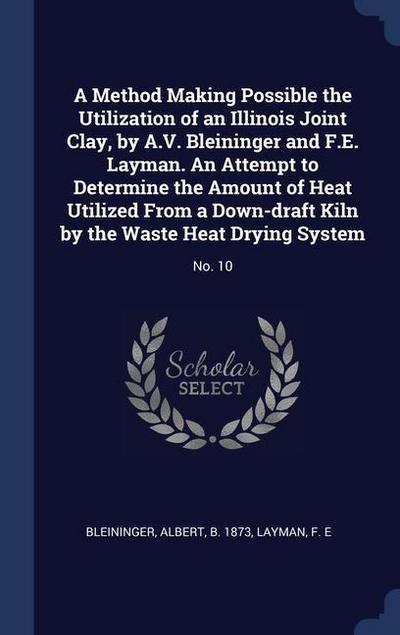 A Method Making Possible the Utilization of an Illinois Joint Clay, by A.V. Bleininger and F.E. Layman. An Attempt to Determine the Amount of Heat Utilized From a Down-draft Kiln by the Waste Heat Drying System

No. 10

Scholar
SELECT

BLEININGER, ALBERT, B. 1873, LAYMAN, F. E